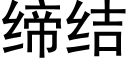 缔结